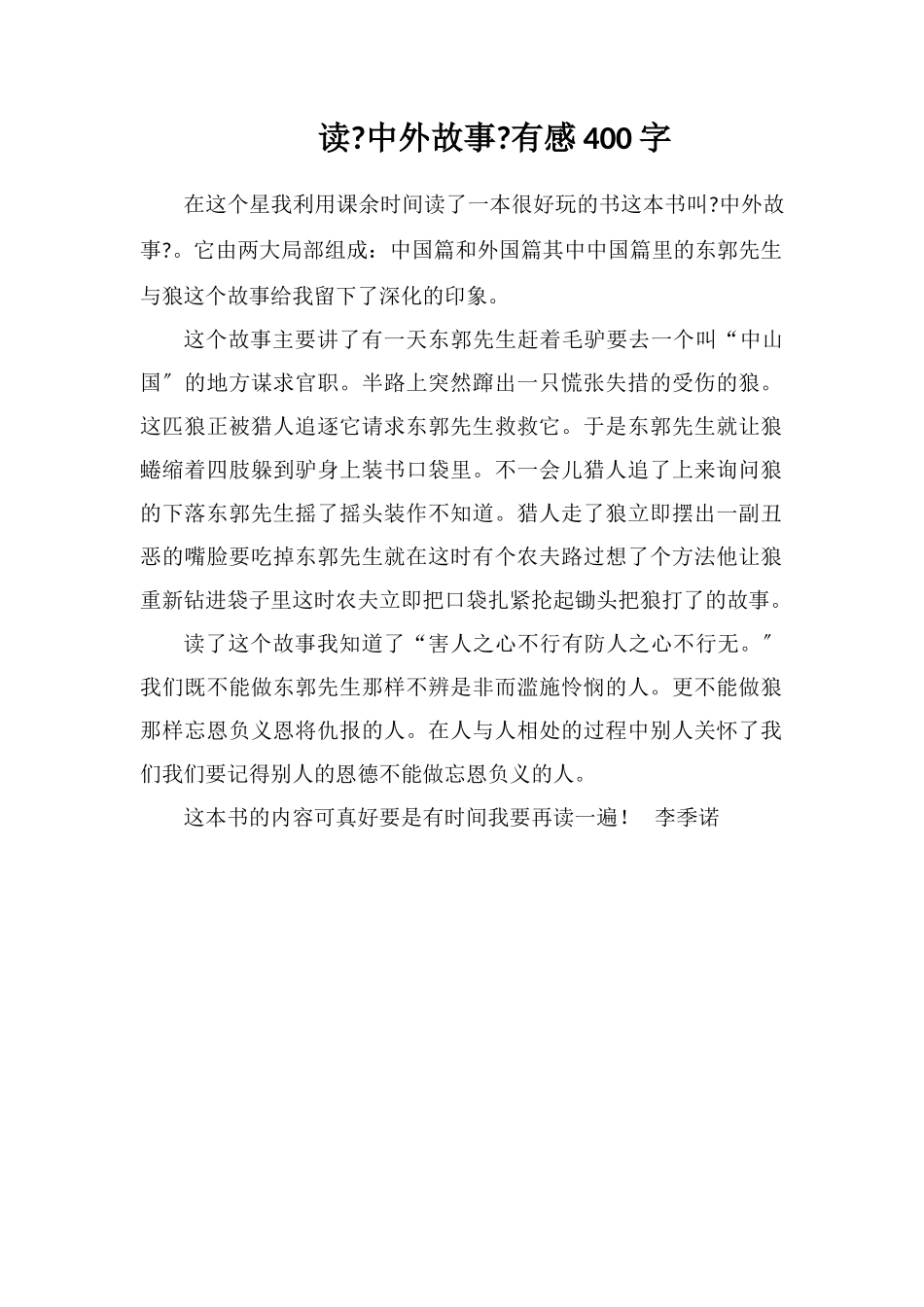 读?中外故事?有感 400 字

在这个星我利用课余时间读了一本很好玩的书这本书叫?中外故事?。它由两大局部组成：中国篇和外国篇其中中国篇里的东郭先生与狼这个故事给我留下了深化的印象。

这个故事主要讲了有一天东郭先生赶着毛驴要去一个叫“中山国″的地方谋求官职。半路上突然蹿出一只慌张失措的受伤的狼。这匹狼正被猎人追逐它请求东郭先生救救它。于是东郭先生就让狼蜷缩着四肢躲到驴身上装书口袋里。不一会儿猎人追了上来询问狼的下落东郭先生摇了摇头装作不知道。猎人走了狼立即摆出一副丑恶的嘴脸要吃掉东郭先生就在这时有个农夫路过想了个方法他让狼重新钻进袋子里这时农夫立即把口袋扎紧抡起锄头把狼打了的故事。

读了这个故事我知道了“害人之心不行有防人之心不行无。″我们既不能做东郭先生那样不辨是非而滥施怜悯的人。更不能做狼那样忘恩负义恩将仇报的人。在人与人相处的过程中别人关怀了我们我们要记得别人的恩德不能做忘恩负义的人。

这本书的内容可真好要是有时间我要再读一遍！　李季诺